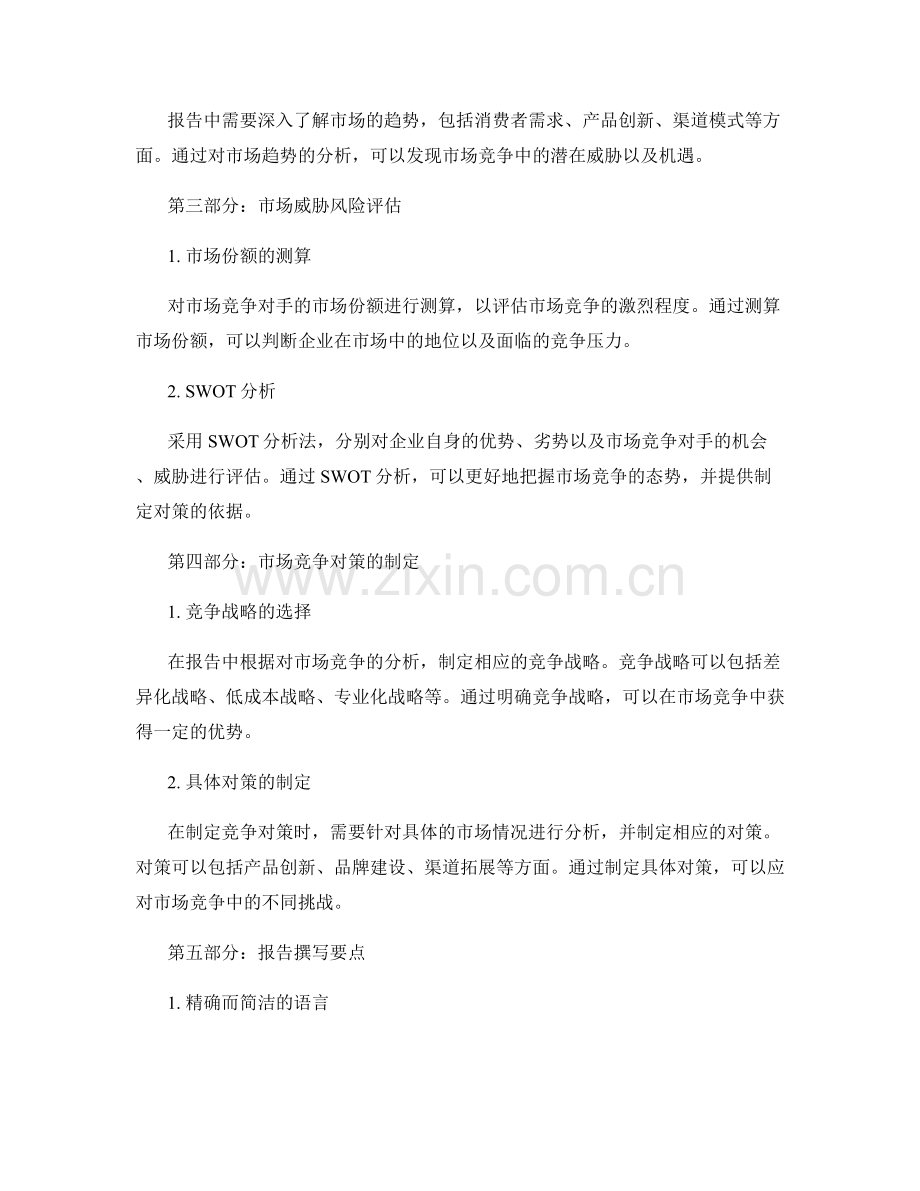 报告中需要深入了解市场的趋势，包括消费者需求、产品创新、渠道模式等方面。通过对市场趋势的分析，可以发现市场竞争中的潜在威胁以及机遇。

第三部分：市场威胁风险评估

1. 市场份额的测算

对市场竞争对手的市场份额进行测算，以评估市场竞争的激烈程度。通过测算市场份额，可以判断企业在市场中的地位以及面临的竞争压力。

2. SWOT 分析

采用 SWOT 分析法，分别对企业自身的优势、劣势以及市场竞争对手的机会、威胁进行评估。通过 SWOT 分析，可以更好地把握市场竞争的态势，并提供制定对策的依据。

第四部分：市场竞争对策的制定

www.zixin.com.cn

1. 竞争战略的选择

在报告中根据对市场竞争的分析，制定相应的竞争战略。竞争战略可以包括差异化战略、低成本战略、专业化战略等。通过明确竞争战略，可以在市场竞争中获得一定的优势。

2. 具体对策的制定

在制定竞争对策时，需要针对具体的市场情况进行分析，并制定相应的对策。对策可以包括产品创新、品牌建设、渠道拓展等方面。通过制定具体对策，可以应对市场竞争中的不同挑战。

第五部分：报告撰写要点

1. 精确而简洁的语言